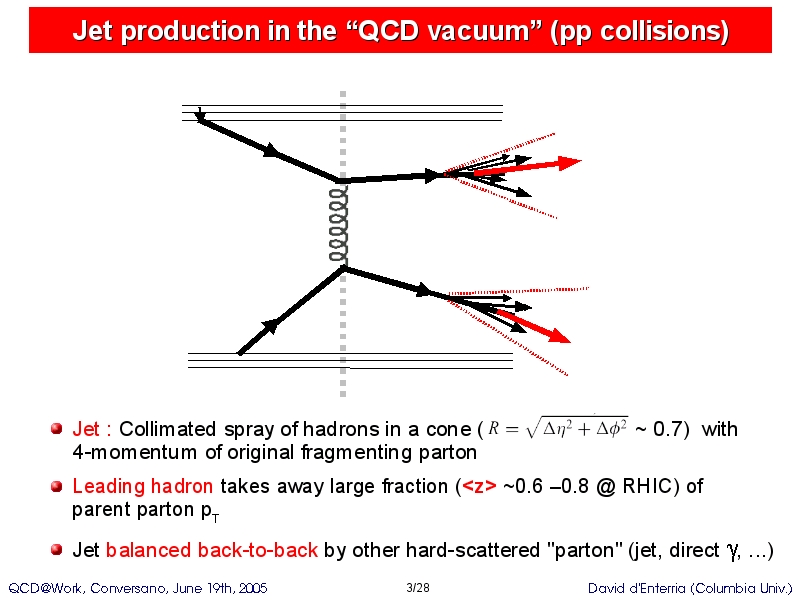 Jet production in the “QCD vacuum” (pp collisions)

Jet : Collimated spray of hadrons in a cone ( $R = \sqrt{\Delta\eta^2 + \Delta\phi^2}$ ~ 0.7) with 4-momentum of original fragmenting parton

Leading hadron takes away large fraction (<z> ~0.6 –0.8 @ RHIC) of parent parton $p_T$

Jet balanced back-to-back by other hard-scattered "parton" (jet, direct $\gamma$, ...)

QCD@Work, Conversano, June 19th, 2005
3/28
David d'Enterria (Columbia Univ.)